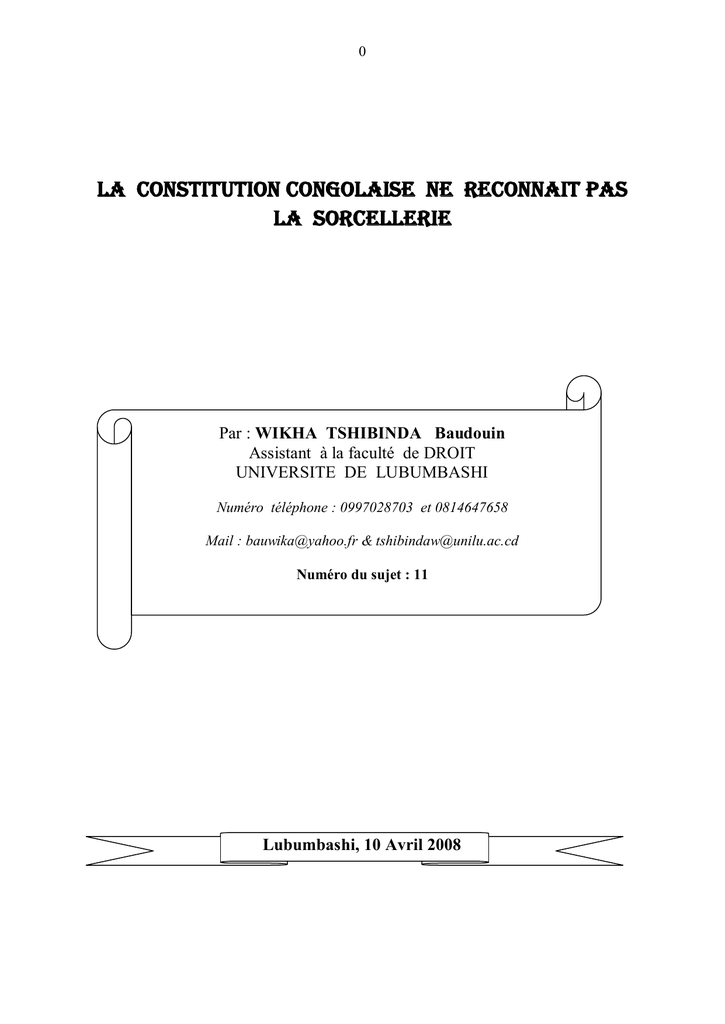 0

LA CONSTITUTION CONGOLAISE NE RECONNAIT PAS LA SORCELLERIE

Par : WIKHA TSHIBINDA Baudouin
Assistant à la faculté de DROIT
UNIVERSITE DE LUBUMBASHI

Numéro téléphone : 0997028703 et 0814647658

Mail : bauwika@yahoo.fr & tshibindaw@unilu.ac.cd

Numéro du sujet : 11

Lubumbashi, 10 Avril 2008